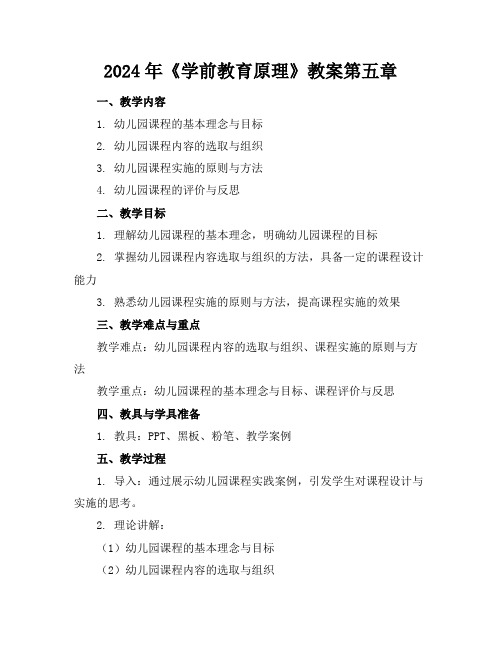 2024年《学前教育原理》教案第五章

一、教学内容

1. 幼儿园课程的基本理念与目标

2. 幼儿园课程内容的选取与组织

3. 幼儿园课程实施的原则与方法

4. 幼儿园课程的评价与反思

二、教学目标

1. 理解幼儿园课程的基本理念，明确幼儿园课程的目标

2. 掌握幼儿园课程内容选取与组织的方法，具备一定的课程设计能力

3. 熟悉幼儿园课程实施的原则与方法，提高课程实施的效果

三、教学难点与重点

教学难点：幼儿园课程内容的选取与组织、课程实施的原则与方法

教学重点：幼儿园课程的基本理念与目标、课程评价与反思

四、教具与学具准备

1. 教具：PPT、黑板、粉笔、教学案例

五、教学过程

1. 导入：通过展示幼儿园课程实践案例，引发学生对课程设计与实施的思考。

2. 理论讲解：

（1）幼儿园课程的基本理念与目标

（2）幼儿园课程内容的选取与组织